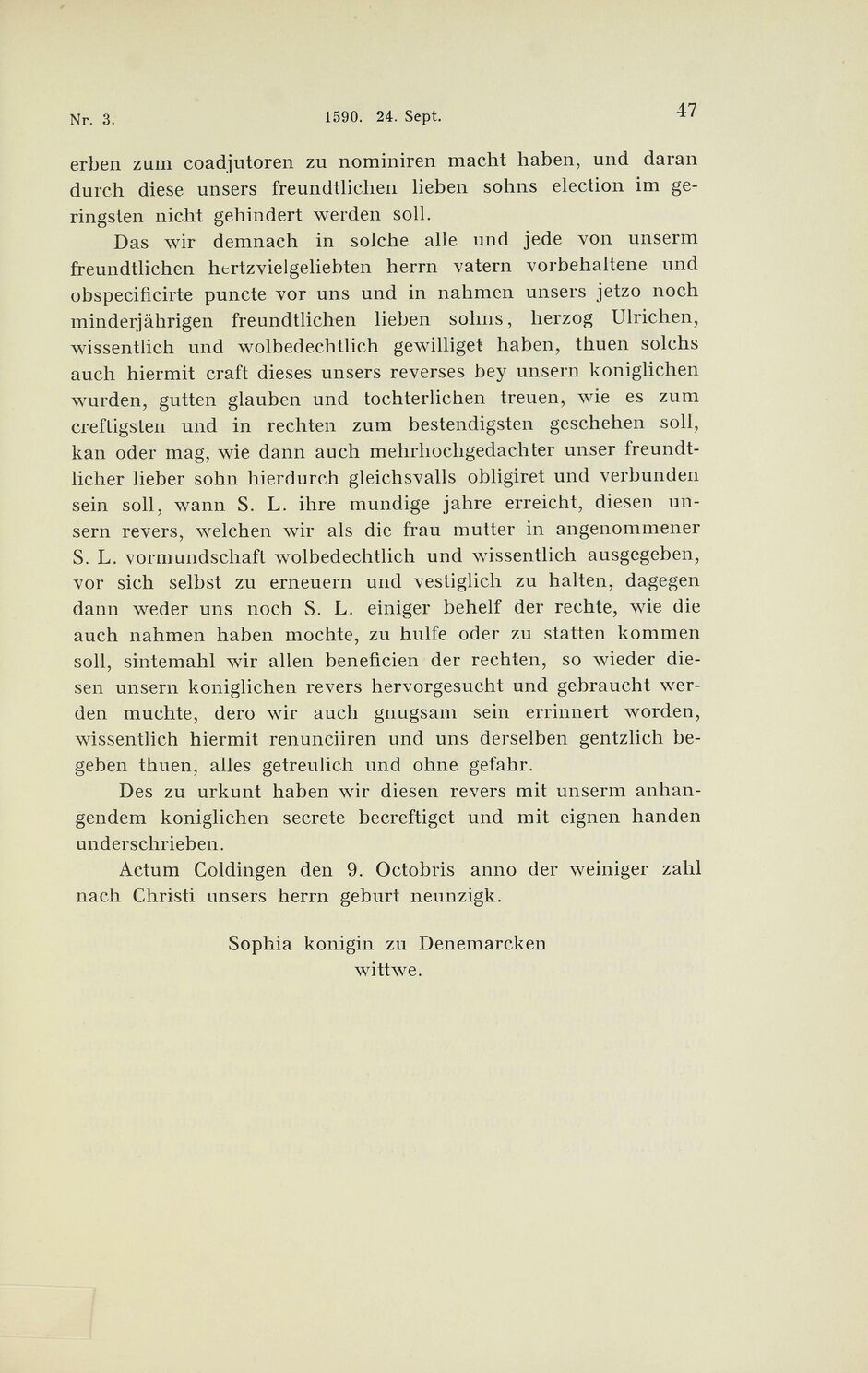 Nr. 3. 1590. 24. Sept. 47

erben zum coadjutoren zu nominiren macht haben, und daran durch diese unsers freundtlichen lieben sohns election im geringsten nicht gehindert werden soll.

Das wir demnach in solche alle und jede von unserm freundtlichen hertzvielgeliebten herrn vatern vorbehaltene und obspecificirte puncte vor uns und in nahmen unsers jetzo noch minderjährigen freundtlichen lieben sohns, herzog Ulrichen, wissentlich und wolbedechtlich gewilliget haben, thuen solchs auch hiermit craft dieses unsers reverses bey unsern koniglichen wurden, gutten glauben und tochterlichen treuen, wie es zum creftigsten und in rechten zum bestendigsten geschehen soll, kan oder mag, wie dann auch mehrhochgedachter unser freundtlicher lieber sohn hierdurch gleichsvalls obligiret und verbunden sein soll, wann S. L. ihre mundige jahre erreicht, diesen unsern revers, welchen wir als die frau mutter in angenommener S. L. vormundschaft wolbedechtlich und wissentlich ausgegeben, vor sich selbst zu erneuern und vestiglich zu halten, dagegen dann weder uns noch S. L. einiger behelf der rechte, wie die auch nahmen haben mochte, zu hulfe oder zu statten kommen soll, sintemahl wir allen beneficien der rechten, so wieder diesen unsern koniglichen revers hervorgesucht und gebraucht werden muchte, dero wir auch gnugsam sein errinnert worden, wissentlich hiermit renunciiren und uns derselben gentzlich begeben thuen, alles getreulich und ohne gefahr.

Des zu urkunt haben wir diesen revers mit unserm anhangendem koniglichen secrete becreftiget und mit eignen handen underschrieben.

Actum Coldingen den 9. Octobris anno der weiniger zahl nach Christi unsers herrn geburt neunzigk.

Sophia konigin zu Denemarcken wittwe.